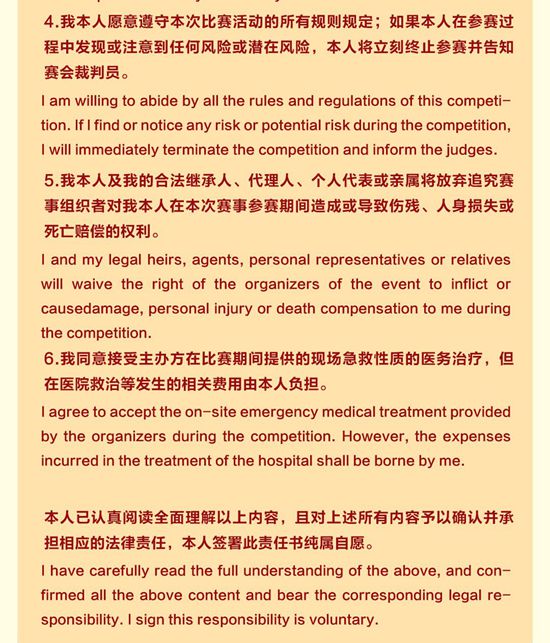 4.我本人愿意遵守本次比赛活动的所有规则规定；如果本人在参赛过程中发现或注意到任何风险或潜在风险，本人将立刻终止参赛并告知赛会裁判员。

I am willing to abide by all the rules and regulations of this competition. If I find or notice any risk or potential risk during the competition, I will immediately terminate the competition and inform the judges.

5.我本人及我的合法继承人、代理人、个人代表或亲属将放弃追究赛事组织者对我本人在本次赛事参赛期间造成或导致伤残、人身损失或死亡赔偿的权利。

I and my legal heirs, agents, personal representatives or relatives will waive the right of the organizers of the event to inflict or causedamage, personal injury or death compensation to me during the competition.

6.我同意接受主办方在比赛期间提供的现场急救性质的医务治疗，但在医院救治等发生的相关费用由本人负担。

I agree to accept the on-site emergency medical treatment provided by the organizers during the competition. However, the expenses incurred in the treatment of the hospital shall be borne by me.

本人已认真阅读全面理解以上内容，且对上述所有内容予以确认并承担相应的法律责任，本人签署此责任书纯属自愿。

I have carefully read the full understanding of the above, and confirmed all the above content and bear the corresponding legal responsibility. I sign this responsibility is voluntary.